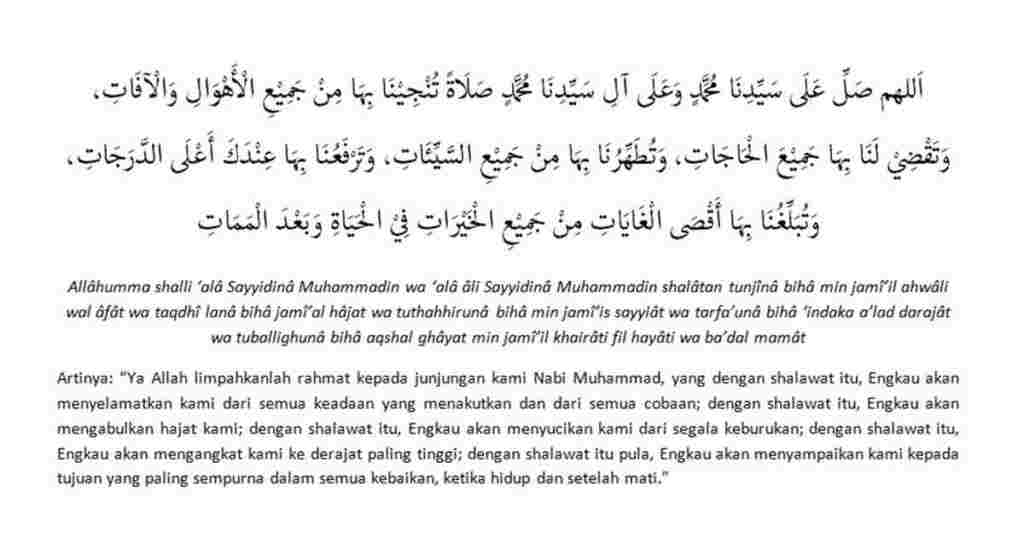 اَللهم صَلِّ عَلَى سَيِّدِنَا مُحَمَّدٍ وَعَلَى آلِ سَيِّدِنَا مُحَمَّدٍ صَلَاةً تُنْجِيْنَا بِهَا مِنْ جَمِيْعِ الْأَهْوَالِ وَالْآفَاتِ، وَتَقْضِي لَنَا بِهَا جَمِيْعَ الْحَاجَاتِ، وَتُطَهِّرُنَا بِهَا مِنْ جَمِيْعِ السَّيِّئَاتِ، وَتَرْفَعُنَا بِهَا عِنْدَكَ أَعْلَى الدَّرَجَاتِ، وَتُبَلِّغُنَا بِهَا أَقْصَى الْغَايَاتِ مِنْ جَمِيْعِ الْخَيْرَاتِ فِي الْحَيَاةِ وَبَعْدَ الْمَمَاتِ

Allâhumma shalli 'alâ Sayyidinâ Muhammadin wa 'alâ âli Sayyidinâ Muhammadin shalâtan tunjînâ bihâ min jamî'il ahwâli wal âfât wa taqdhî lanâ bihâ jamî'al hâjat wa tuthahhirunâ bihâ min jamî'is sayyiât wa tarfa'unâ bihâ 'indaka a'lad darajât wa tuballighunâ bihâ aqshal ghâyat min jamî'il khairâti fil hayâti wa ba'dal mamât

Artinya: "Ya Allah limpahkanlah rahmat kepada junjungan kami Nabi Muhammad, yang dengan shalawat itu, Engkau akan menyelamatkan kami dari semua keadaan yang menakutkan dan dari semua cobaan; dengan shalawat itu, Engkau akan mengabulkan hajat kami; dengan shalawat itu, Engkau akan menyucikan kami dari segala keburukan; dengan shalawat itu, Engkau akan mengangkat kami ke derajat paling tinggi; dengan shalawat itu pula, Engkau akan menyampaikan kami kepada tujuan yang paling sempurna dalam semua kebaikan, ketika hidup dan setelah mati."